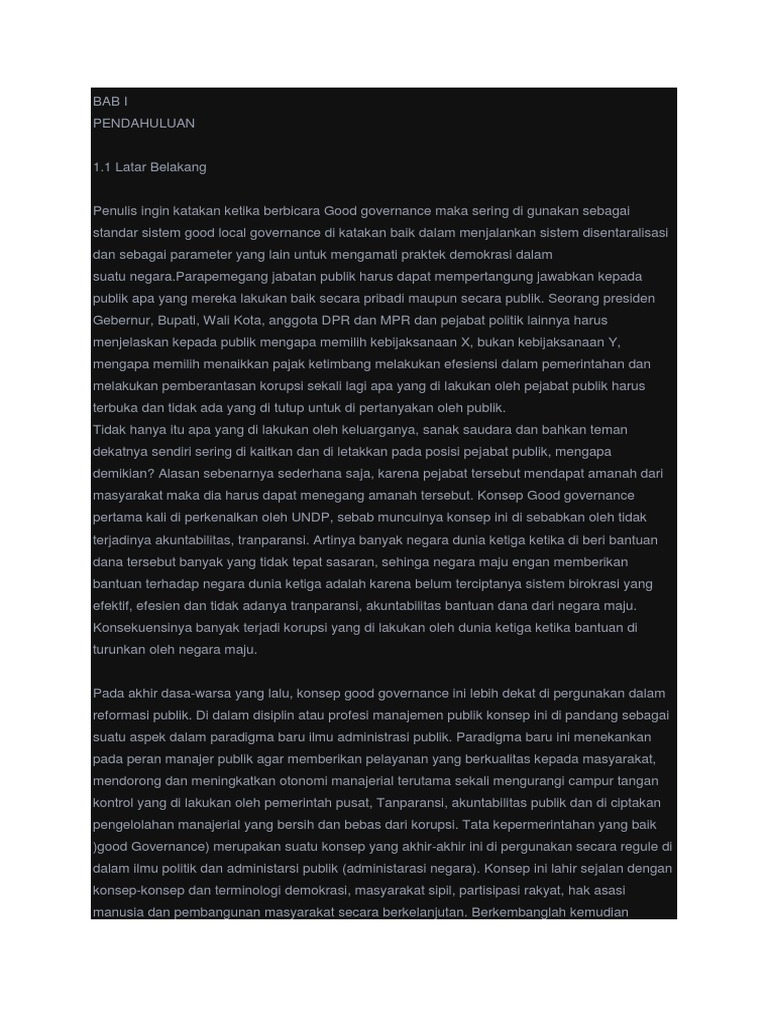 BAB I
PENDAHULUAN

1.1 Latar Belakang

Penulis ingin katakan ketika berbicara Good governance maka sering di gunakan sebagai standar sistem good local governance di katakan baik dalam menjalankan sistem disentaralisasi dan sebagai parameter yang lain untuk mengamati praktek demokrasi dalam suatu negara.Parapemegang jabatan publik harus dapat mempertangung jawabkan kepada publik apa yang mereka lakukan baik secara pribadi maupun secara publik. Seorang presiden Gebernur, Bupati, Wali Kota, anggota DPR dan MPR dan pejabat politik lainnya harus menjelaskan kepada publik mengapa memilih kebijaksanaan X, bukan kebijaksanaan Y, mengapa memilih menaikkan pajak ketimbang melakukan efesiensi dalam pemerintahan dan melakukan pemberantasan korupsi sekali lagi apa yang di lakukan oleh pejabat publik harus terbuka dan tidak ada yang di tutup untuk di pertanyakan oleh publik.
Tidak hanya itu apa yang di lakukan oleh keluarganya, sanak saudara dan bahkan teman dekatnya sendiri sering di kaitkan dan di letakkan pada posisi pejabat publik, mengapa demikian? Alasan sebenarnya sederhana saja, karena pejabat tersebut mendapat amanah dari masyarakat maka dia harus dapat menegang amanah tersebut. Konsep Good governance pertama kali di perkenalkan oleh UNDP, sebab munculnya konsep ini di sebabkan oleh tidak terjadinya akuntabilitas, tranparansi. Artinya banyak negara dunia ketiga ketika di beri bantuan dana tersebut banyak yang tidak tepat sasaran, sehinga negara maju engan memberikan bantuan terhadap negara dunia ketiga adalah karena belum terciptanya sistem birokrasi yang efektif, efesien dan tidak adanya tranparansi, akuntabilitas bantuan dana dari negara maju. Konsekuensinya banyak terjadi korupsi yang di lakukan oleh dunia ketiga ketika bantuan di turunkan oleh negara maju.

Pada akhir dasa-warsa yang lalu, konsep good governance ini lebih dekat di pergunakan dalam reformasi publik. Di dalam disiplin atau profesi manajemen publik konsep ini di pandang sebagai suatu aspek dalam paradigma baru ilmu administrasi publik. Paradigma baru ini menekankan pada peran manajer publik agar memberikan pelayanan yang berkualitas kepada masyarakat, mendorong dan meningkatkan otonomi manajerial terutama sekali mengurangi campur tangan kontrol yang di lakukan oleh pemerintah pusat, Tanparansi, akuntabilitas publik dan di ciptakan pengelolahan manajerial yang bersih dan bebas dari korupsi. Tata kepermerintahan yang baik )good Governance) merupakan suatu konsep yang akhir-akhir ini di pergunakan secara regule di dalam ilmu politik dan administarsi publik (administarasi negara). Konsep ini lahir sejalan dengan konsep-konsep dan terminologi demokrasi, masyarakat sipil, partisipasi rakyat, hak asasi manusia dan pembangunan masyarakat secara berkelanjutan. Berkembanglah kemudian